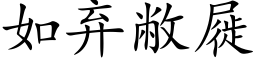 如弃敝屣